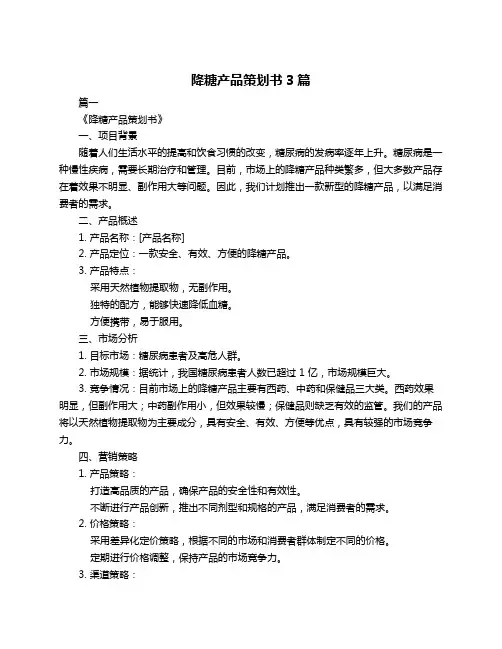 降糖产品策划书 3 篇

篇一

《降糖产品策划书》

一、项目背景

随着人们生活水平的提高和饮食习惯的改变，糖尿病的发病率逐年上升。糖尿病是一种慢性疾病，需要长期治疗和管理。目前，市场上的降糖产品种类繁多，但大多数产品存在着效果不明显、副作用大等问题。因此，我们计划推出一款新型的降糖产品，以满足消费者的需求。

二、产品概述

1. 产品名称：[产品名称]

2. 产品定位：一款安全、有效、方便的降糖产品。

3. 产品特点：

采用天然植物提取物，无副作用。

独特的配方，能够快速降低血糖。

方便携带，易于服用。

三、市场分析

1. 目标市场：糖尿病患者及高危人群。

2. 市场规模：据统计，我国糖尿病患者人数已超过 1 亿，市场规模巨大。

3. 竞争情况：目前市场上的降糖产品主要有西药、中药和保健品三大类。西药效果明显，但副作用大；中药副作用小，但效果较慢；保健品则缺乏有效的监管。我们的产品将以天然植物提取物为主要成分，具有安全、有效、方便等优点，具有较强的市场竞争力。

四、营销策略

1. 产品策略：

打造高品质的产品，确保产品的安全性和有效性。

不断进行产品创新，推出不同剂型和规格的产品，满足消费者的需求。

2. 价格策略：

采用差异化定价策略，根据不同的市场和消费者群体制定不同的价格。

定期进行价格调整，保持产品的市场竞争力。

3. 渠道策略：